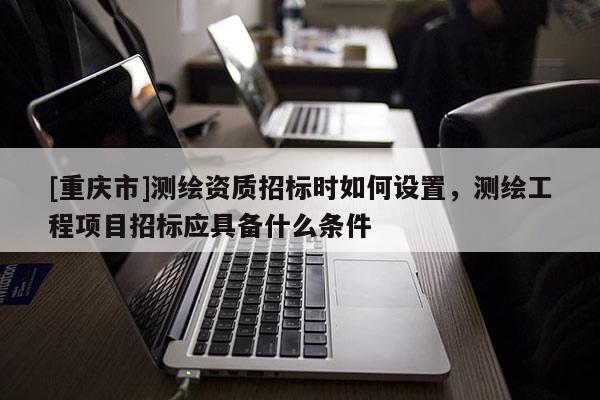 [重庆市]测绘资质招标时如何设置，测绘工程项目招标应具备什么条件